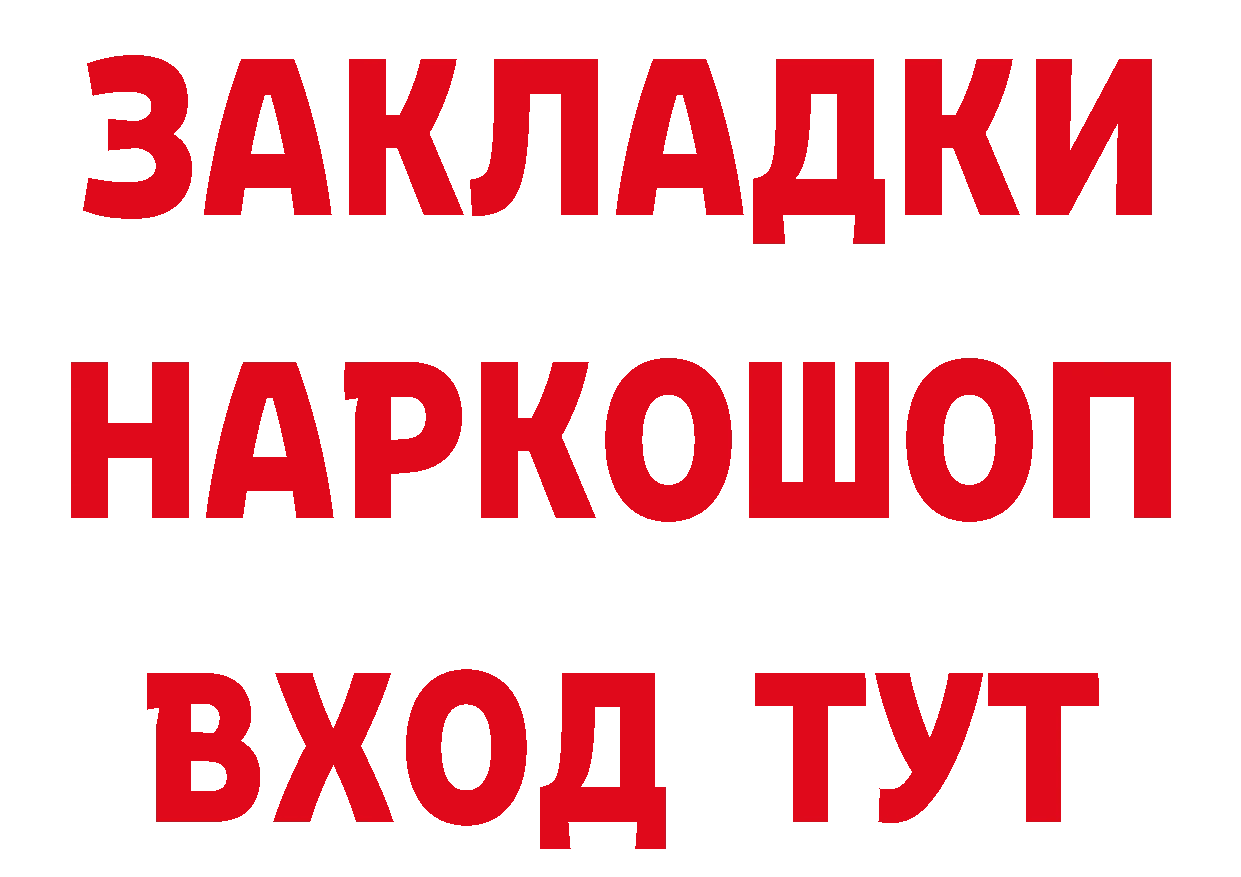 ЗАКЛАДКИ НАРКОШОП ВХОД ТУТ